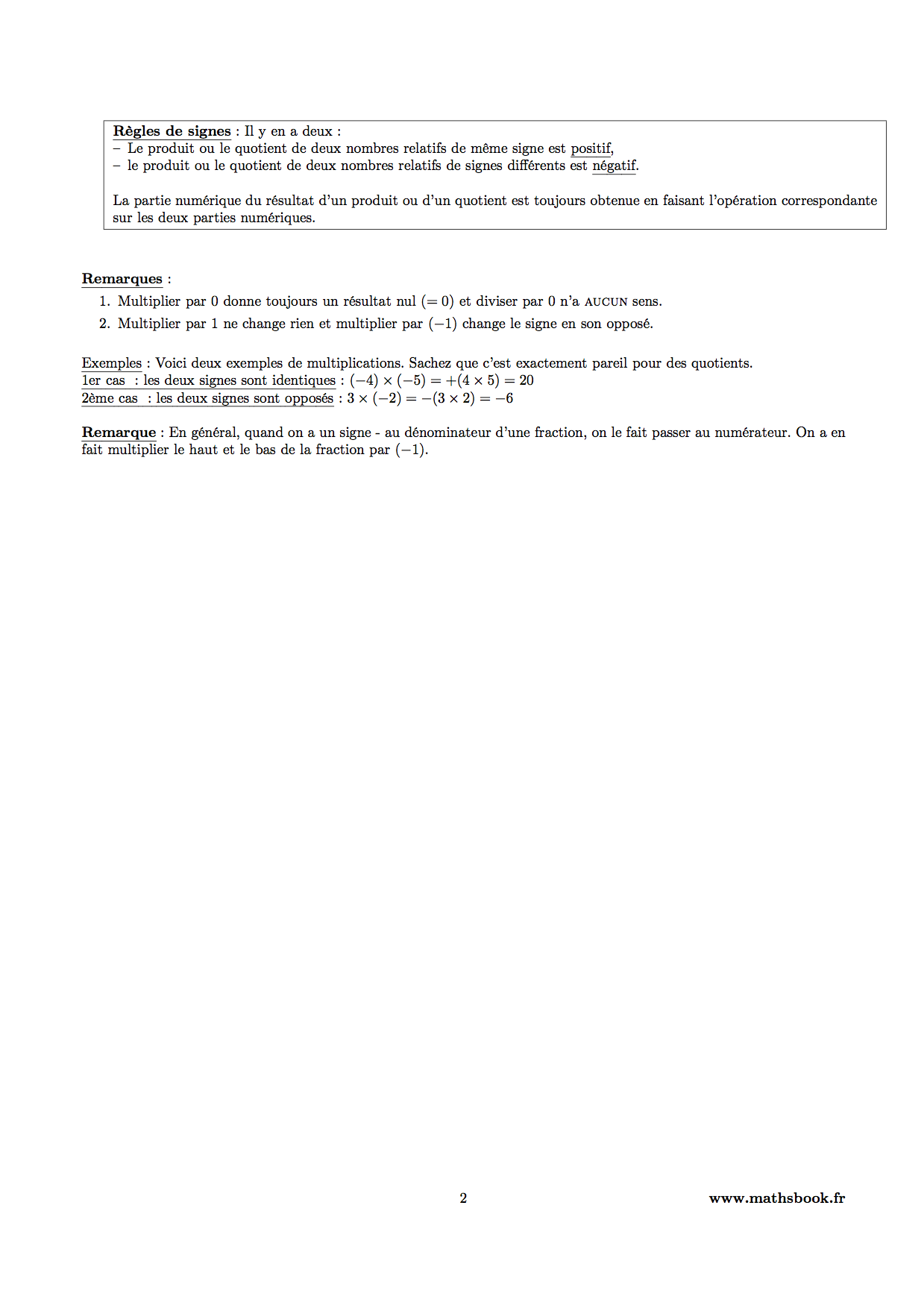 Règles de signes : Il y en a deux :
– Le produit ou le quotient de deux nombres relatifs de même signe est positif,
– le produit ou le quotient de deux nombres relatifs de signes différents est négatif.

La partie numérique du résultat d'un produit ou d'un quotient est toujours obtenue en faisant l'opération correspondante sur les deux parties numériques.

Remarques :
1. Multiplier par 0 donne toujours un résultat nul $(= 0)$ et diviser par 0 n'a AUCUN sens.
2. Multiplier par 1 ne change rien et multiplier par $(-1)$ change le signe en son opposé.

Exemples : Voici deux exemples de multiplications. Sachez que c'est exactement pareil pour des quotients.
1er cas : les deux signes sont identiques : $(-4) \times (-5) = +(4 \times 5) = 20$
2ème cas : les deux signes sont opposés : $3 \times (-2) = -(3 \times 2) = -6$

Remarque : En général, quand on a un signe - au dénominateur d'une fraction, on le fait passer au numérateur. On a en fait multiplier le haut et le bas de la fraction par $(-1)$.

2 www.mathsbook.fr